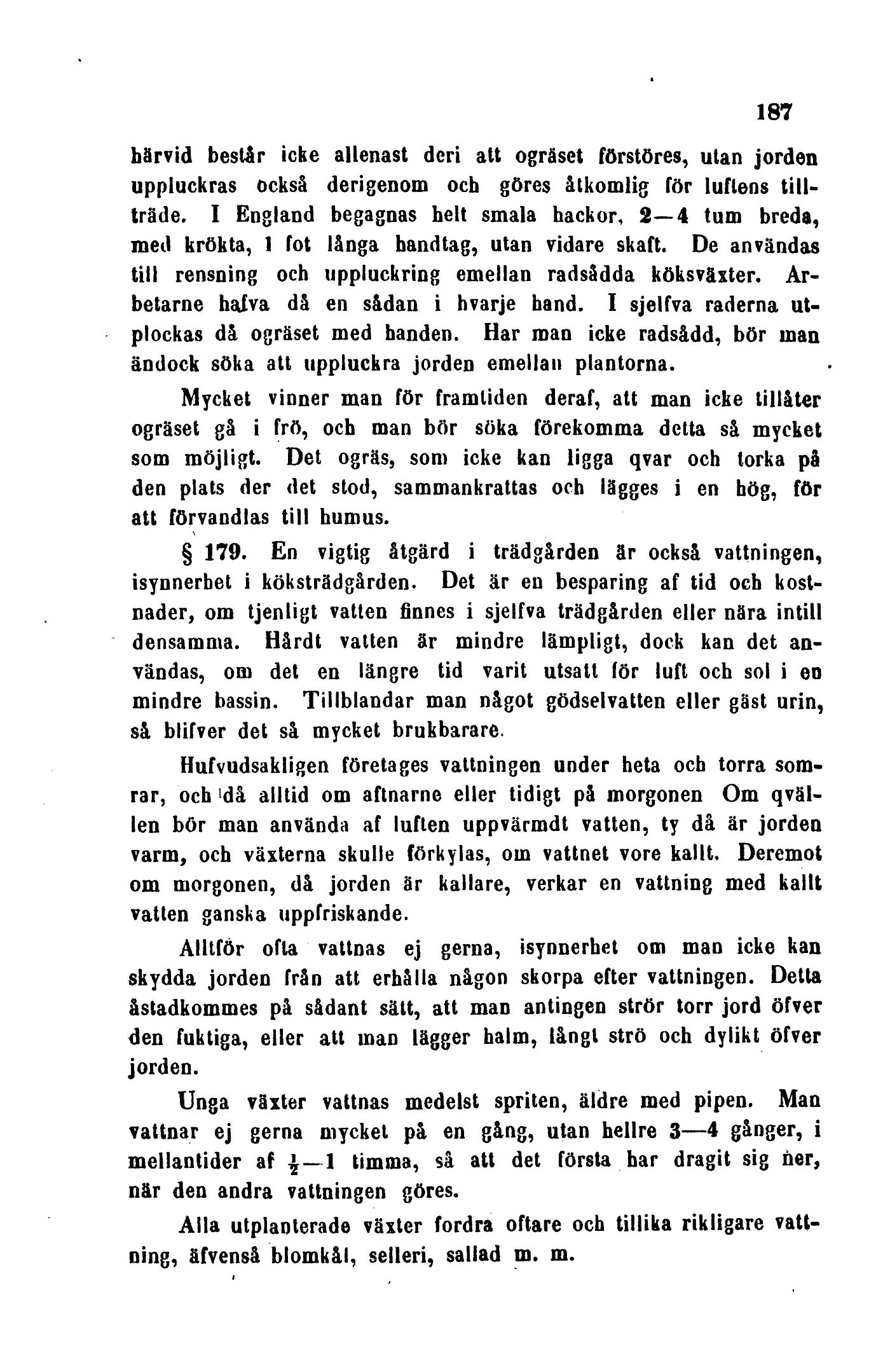 187

härvid består icke allenast deri att ogräset förstöres, utan jorden uppluckras också derigenom och göres åtkomlig för luftens tillträde. I England begagnas helt smala hackor, 2—4 tum breda, med krökta, 1 fot långa handtag, utan vidare skaft. De användas till rensning och uppluckring emellan radsådda köksväxter. Arbetarne hafva då en sådan i hvarje hand. I sjelfva raderna utplockas då ogräset med handen. Har man icke radsådd, bör man ändock söka att uppluckra jorden emellan plantorna.

Mycket vinner man för framtiden deraf, att man icke tillåter ogräset gå i frö, och man bör söka förekomma detta så mycket som möjligt. Det ogräs, som icke kan ligga qvar och torka på den plats der det stod, sammankrattas och lägges i en hög, för att förvandlas till humus.

§ 179. En vigtig åtgärd i trädgården är också vattningen, isynnerhet i köksträdgården. Det är en besparing af tid och kostnader, om tjenligt vatten finnes i sjelfva trädgården eller nära intill densamma. Hårdt vatten är mindre lämpligt, dock kan det användas, om det en längre tid varit utsatt för luft och sol i en mindre bassin. Tillblandar man något gödselvatten eller gäst urin, så blifver det så mycket brukbarare.

Hufvudsakligen företages vattningen under heta och torra somrar, och då alltid om aftnarne eller tidigt på morgonen Om qvällen bör man använda af luften uppvärmdt vatten, ty då är jorden varm, och växterna skulle förkylas, om vattnet vore kallt. Deremot om morgonen, då jorden är kallare, verkar en vattning med kallt vatten ganska uppfriskande.

Alltför ofta vattnas ej gerna, isynnerhet om man icke kan skydda jorden från att erhålla någon skorpa efter vattningen. Detta åstadkommes på sådant sätt, att man antingen strör torr jord öfver den fuktiga, eller att man lägger halm, långt strö och dylikt öfver jorden.

Unga växter vattnas medelst spriten, äldre med pipen. Man vattnar ej gerna mycket på en gång, utan hellre 3—4 gånger, i mellantider af $\frac{1}{2}$—1 timma, så att det första har dragit sig ner, när den andra vattningen göres.

Alla utplanterade växter fordra oftare och tillika rikligare vattning, äfvenså blomkål, selleri, sallad m. m.